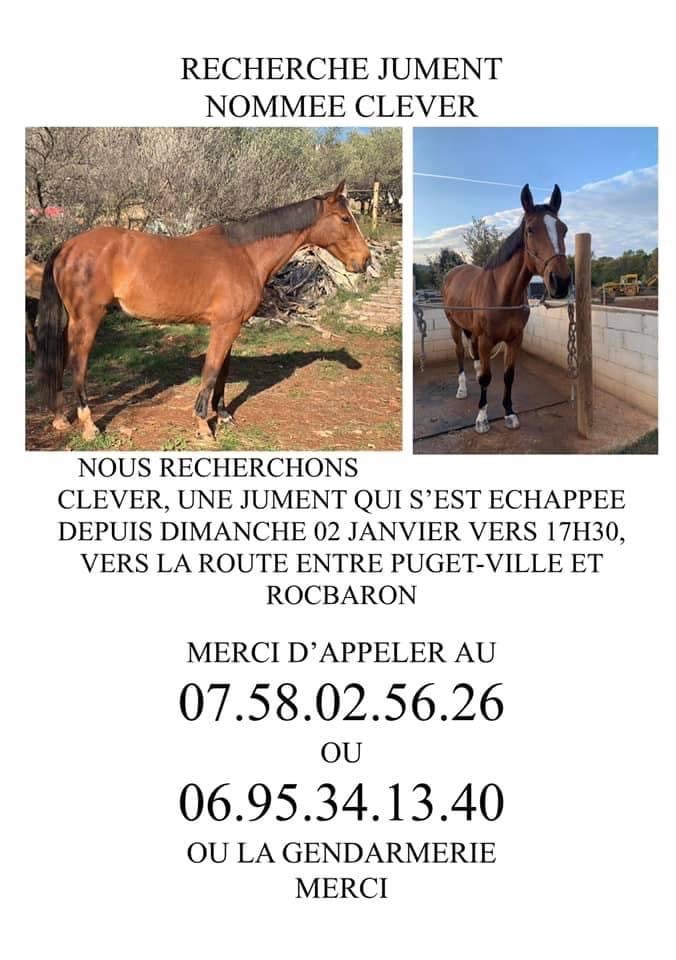 RECHERCHE JUMENT
NOMMEE CLEVER

NOUS RECHERCHONS
CLEVER, UNE JUMENT QUI S'EST ECHAPPEE DEPUIS DIMANCHE 02 JANVIER VERS 17H30, VERS LA ROUTE ENTRE PUGET-VILLE ET ROCBARON

MERCI D'APPELER AU
07.58.02.56.26
OU
06.95.34.13.40
OU LA GENDARMERIE
MERCI